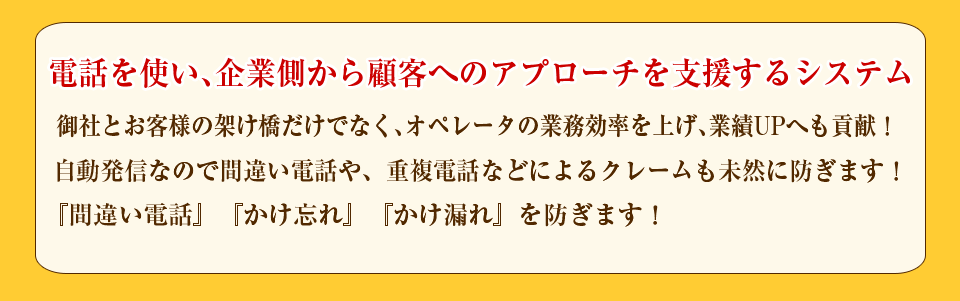 電話を使い、企業側から顧客へのアプローチを支援するシステム

御社とお客様の架け橋だけでなく、オペレータの業務効率を上げ、業績UPへも貢献！
自動発信なので間違い電話や、重複電話などによるクレームも未然に防ぎます！
『間違い電話』『かけ忘れ』『かけ漏れ』を防ぎます！